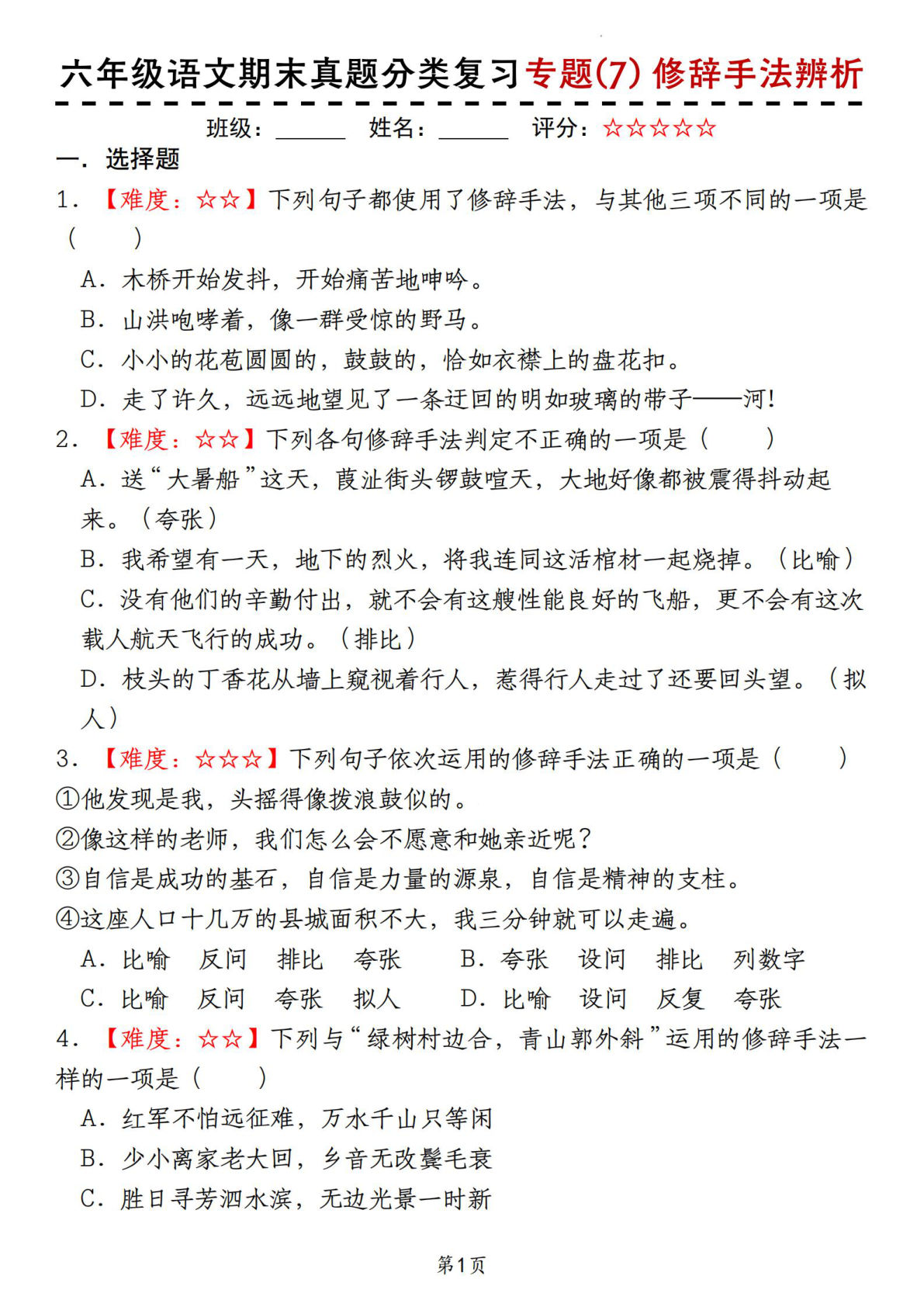 六年级语文期末真题分类复习专题(7) 修辞手法辨析

班级：______ 姓名：______ 评分：☆☆☆☆☆

一. 选择题

1. 【难度：☆☆】下列句子都使用了修辞手法，与其他三项不同的一项是（　　）

A. 木桥开始发抖，开始痛苦地呻吟。

B. 山洪咆哮着，像一群受惊的野马。

C. 小小的花苞圆圆的，鼓鼓的，恰如衣襟上的盘花扣。

D. 走了许久，远远地望见了一条迂回的明如玻璃的带子——河！

2. 【难度：☆☆】下列各句修辞手法判定不正确的一项是（　　）

A. 送“大暑船”这天，葭沚街头锣鼓喧天，大地好像都被震得抖动起来。（夸张）

B. 我希望有一天，地下的烈火，将我连同这活棺材一起烧掉。（比喻）

C. 没有他们的辛勤付出，就不会有这艘性能良好的飞船，更不会有这次载人航天飞行的成功。（排比）

D. 枝头的丁香花从墙上窥视着行人，惹得行人走过了还要回头望。（拟人）

3. 【难度：☆☆☆】下列句子依次运用的修辞手法正确的一项是（　　）

①他发现是我，头摇得像拨浪鼓似的。

②像这样的老师，我们怎么会不愿意和她亲近呢？

③自信是成功的基石，自信是力量的源泉，自信是精神的支柱。

④这座人口十几万的县城面积不大，我三分钟就可以走遍。

A. 比喻　反问　排比　夸张　　B. 夸张　设问　排比　列数字

C. 比喻　反问　夸张　拟人　　D. 比喻　设问　反复　夸张

4. 【难度：☆☆】下列与“绿树村边合，青山郭外斜”运用的修辞手法一样的一项是（　　）

A. 红军不怕远征难，万水千山只等闲

B. 少小离家老大回，乡音无改鬓毛衰

C. 胜日寻芳泗水滨，无边光景一时新

第1页